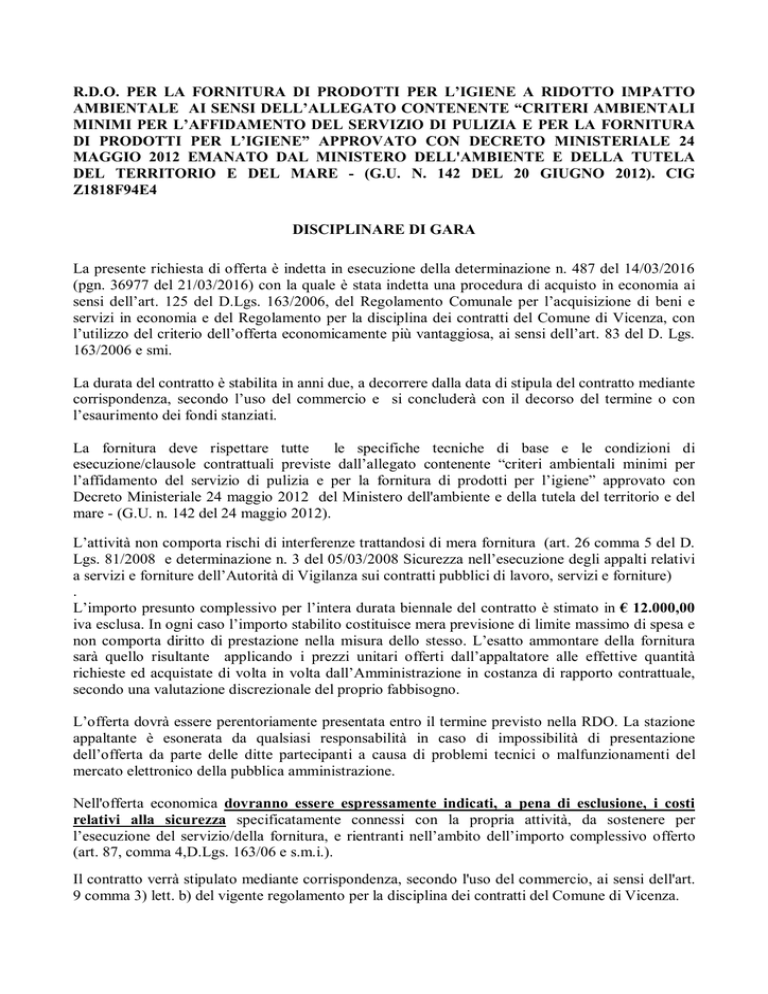 R.D.O. PER LA FORNITURA DI PRODOTTI PER L'IGIENE A RIDOTTO IMPATTO AMBIENTALE AI SENSI DELL'ALLEGATO CONTENENTE "CRITERI AMBIENTALI MINIMI PER L'AFFIDAMENTO DEL SERVIZIO DI PULIZIA E PER LA FORNITURA DI PRODOTTI PER L'IGIENE" APPROVATO CON DECRETO MINISTERIALE 24 MAGGIO 2012 EMANATO DAL MINISTERO DELL'AMBIENTE E DELLA TUTELA DEL TERRITORIO E DEL MARE - (G.U. N. 142 DEL 20 GIUGNO 2012). CIG Z1818F94E4

DISCIPLINARE DI GARA

La presente richiesta di offerta è indetta in esecuzione della determinazione n. 487 del 14/03/2016 (pgn. 36977 del 21/03/2016) con la quale è stata indetta una procedura di acquisto in economia ai sensi dell'art. 125 del D.Lgs. 163/2006, del Regolamento Comunale per l'acquisizione di beni e servizi in economia e del Regolamento per la disciplina dei contratti del Comune di Vicenza, con l'utilizzo del criterio dell'offerta economicamente più vantaggiosa, ai sensi dell'art. 83 del D. Lgs. 163/2006 e smi.

La durata del contratto è stabilita in anni due, a decorrere dalla data di stipula del contratto mediante corrispondenza, secondo l'uso del commercio e si concluderà con il decorso del termine o con l'esaurimento dei fondi stanziati.

La fornitura deve rispettare tutte le specifiche tecniche di base e le condizioni di esecuzione/clausole contrattuali previste dall'allegato contenente "criteri ambientali minimi per l'affidamento del servizio di pulizia e per la fornitura di prodotti per l'igiene" approvato con Decreto Ministeriale 24 maggio 2012 del Ministero dell'ambiente e della tutela del territorio e del mare - (G.U. n. 142 del 24 maggio 2012).

L'attività non comporta rischi di interferenze trattandosi di mera fornitura (art. 26 comma 5 del D. Lgs. 81/2008 e determinazione n. 3 del 05/03/2008 Sicurezza nell'esecuzione degli appalti relativi a servizi e forniture dell'Autorità di Vigilanza sui contratti pubblici di lavoro, servizi e forniture)
.
L'importo presunto complessivo per l'intera durata biennale del contratto è stimato in € 12.000,00 iva esclusa. In ogni caso l'importo stabilito costituisce mera previsione di limite massimo di spesa e non comporta diritto di prestazione nella misura dello stesso. L'esatto ammontare della fornitura sarà quello risultante applicando i prezzi unitari offerti dall'appaltatore alle effettive quantità richieste ed acquistate di volta in volta dall'Amministrazione in costanza di rapporto contrattuale, secondo una valutazione discrezionale del proprio fabbisogno.

L'offerta dovrà essere perentoriamente presentata entro il termine previsto nella RDO. La stazione appaltante è esonerata da qualsiasi responsabilità in caso di impossibilità di presentazione dell'offerta da parte delle ditte partecipanti a causa di problemi tecnici o malfunzionamenti del mercato elettronico della pubblica amministrazione.

Nell'offerta economica dovranno essere espressamente indicati, a pena di esclusione, i costi relativi alla sicurezza specificatamente connessi con la propria attività, da sostenere per l'esecuzione del servizio/della fornitura, e rientranti nell'ambito dell'importo complessivo offerto (art. 87, comma 4,D.Lgs. 163/06 e s.m.i.).

Il contratto verrà stipulato mediante corrispondenza, secondo l'uso del commercio, ai sensi dell'art. 9 comma 3) lett. b) del vigente regolamento per la disciplina dei contratti del Comune di Vicenza.